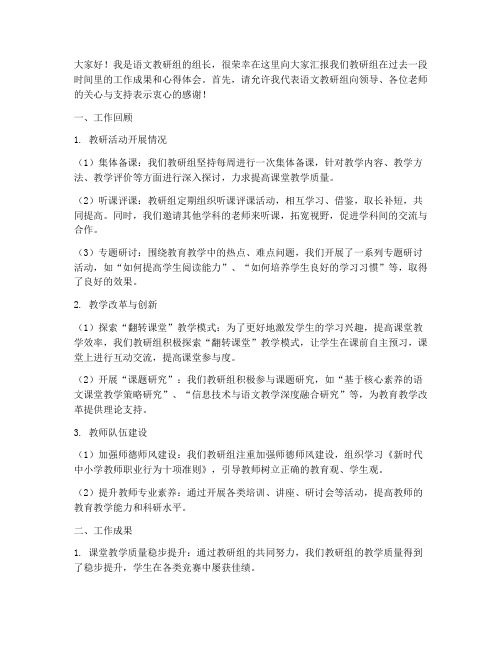 大家好！我是语文教研组的组长，很荣幸在这里向大家汇报我们教研组在过去一段时间里的工作成果和心得体会。首先，请允许我代表语文教研组向领导、各位老师的关心与支持表示衷心的感谢！

一、工作回顾

1. 教研活动开展情况

（1）集体备课：我们教研组坚持每周进行一次集体备课，针对教学内容、教学方法、教学评价等方面进行深入探讨，力求提高课堂教学质量。

（2）听课评课：教研组定期组织听课评课活动，相互学习、借鉴，取长补短，共同提高。同时，我们邀请其他学科的老师来听课，拓宽视野，促进学科间的交流与合作。

（3）专题研讨：围绕教育教学中的热点、难点问题，我们开展了一系列专题研讨活动，如“如何提高学生阅读能力”、“如何培养学生良好的学习习惯”等，取得了良好的效果。

2. 教学改革与创新

（1）探索“翻转课堂”教学模式：为了更好地激发学生的学习兴趣，提高课堂教学效率，我们教研组积极探索“翻转课堂”教学模式，让学生在课前自主预习，课堂上进行互动交流，提高课堂参与度。

（2）开展“课题研究”：我们教研组积极参与课题研究，如“基于核心素养的语文课堂教学策略研究”、“信息技术与语文教学深度融合研究”等，为教育教学改革提供理论支持。

3. 教师队伍建设

（1）加强师德师风建设：我们教研组注重加强师德师风建设，组织学习《新时代中小学教师职业行为十项准则》，引导教师树立正确的教育观、学生观。

（2）提升教师专业素养：通过开展各类培训、讲座、研讨会等活动，提高教师的教育教学能力和科研水平。

二、工作成果

1. 课堂教学质量稳步提升：通过教研组的共同努力，我们教研组的教学质量得到了稳步提升，学生在各类竞赛中屡获佳绩。